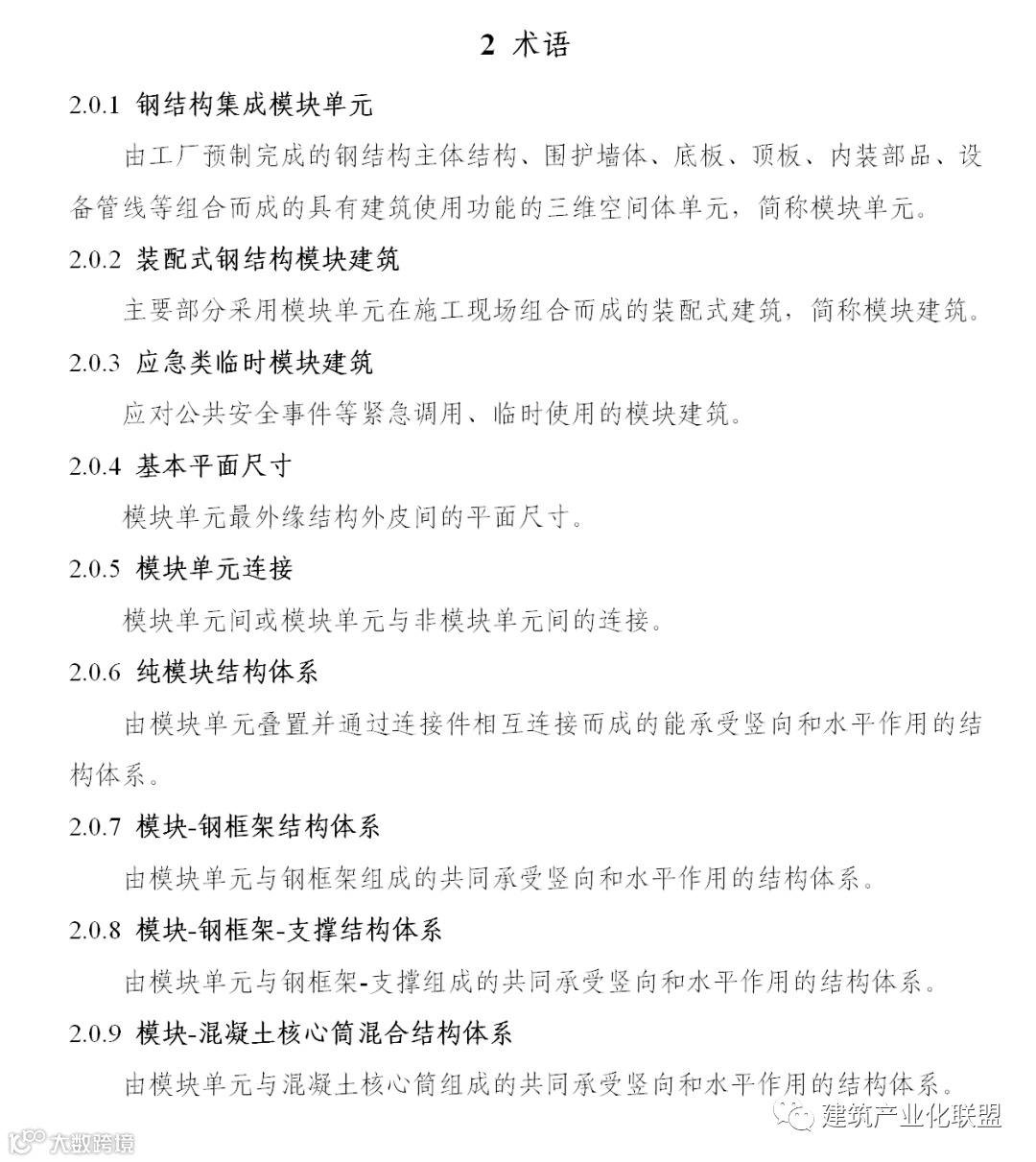 2 术语

2.0.1 钢结构集成模块单元

由工厂预制完成的钢结构主体结构、围护墙体、底板、顶板、内装部品、设备管线等组合而成的具有建筑使用功能的三维空间体单元，简称模块单元。

2.0.2 装配式钢结构模块建筑

主要部分采用模块单元在施工现场组合而成的装配式建筑，简称模块建筑。

2.0.3 应急类临时模块建筑

应对公共安全事件等紧急调用、临时使用的模块建筑。

2.0.4 基本平面尺寸

模块单元最外缘结构外皮间的平面尺寸。

2.0.5 模块单元连接

模块单元间或模块单元与非模块单元间的连接。

2.0.6 纯模块结构体系

由模块单元叠置并通过连接件相互连接而成的能承受竖向和水平作用的结构体系。

2.0.7 模块-钢框架结构体系

由模块单元与钢框架组成的共同承受竖向和水平作用的结构体系。

2.0.8 模块-钢框架-支撑结构体系

由模块单元与钢框架-支撑组成的共同承受竖向和水平作用的结构体系。

2.0.9 模块-混凝土核心筒混合结构体系

由模块单元与混凝土核心筒组成的共同承受竖向和水平作用的结构体系。

大数跨境

建筑产业化联盟